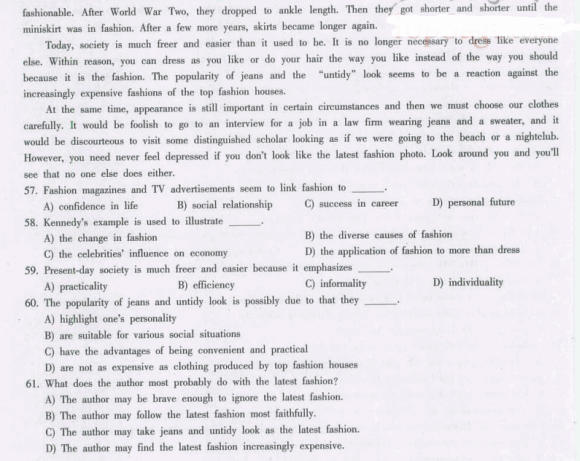 fashionable. After World War Two, they dropped to ankle length. Then they got shorter and shorter until the miniskirt was in fashion. After a few more years, skirts became longer again.

Today, society is much freer and easier than it used to be. It is no longer necessary to dress like everyone else. Within reason, you can dress as you like or do your hair the way you like instead of the way you should because it is the fashion. The popularity of jeans and the "untidy" look seems to be a reaction against the increasingly expensive fashions of the top fashion houses.

At the same time, appearance is still important in certain circumstances and then we must choose our clothes carefully. It would be foolish to go to an interview for a job in a law firm wearing jeans and a sweater, and it would be discourteous to visit some distinguished scholar looking as if we were going to the beach or a nightclub. However, you need never feel depressed if you don't look like the latest fashion photo. Look around you and you'll see that no one else does either.

57. Fashion magazines and TV advertisements seem to link fashion to ______.
A) confidence in life
B) social relationship
C) success in career
D) personal future

58. Kennedy's example is used to illustrate ______.
A) the change in fashion
B) the diverse causes of fashion
C) the celebrities' influence on economy
D) the application of fashion to more than dress

59. Present-day society is much freer and easier because it emphasizes ______.
A) practicality
B) efficiency
C) informality
D) individuality

60. The popularity of jeans and untidy look is possibly due to that they ______.
A) highlight one's personality
B) are suitable for various social situations
C) have the advantages of being convenient and practical
D) are not as expensive as clothing produced by top fashion houses

61. What does the author most probably do with the latest fashion?
A) The author may be brave enough to ignore the latest fashion.
B) The author may follow the latest fashion most faithfully.
C) The author may take jeans and untidy look as the latest fashion.
D) The author may find the latest fashion increasingly expensive.